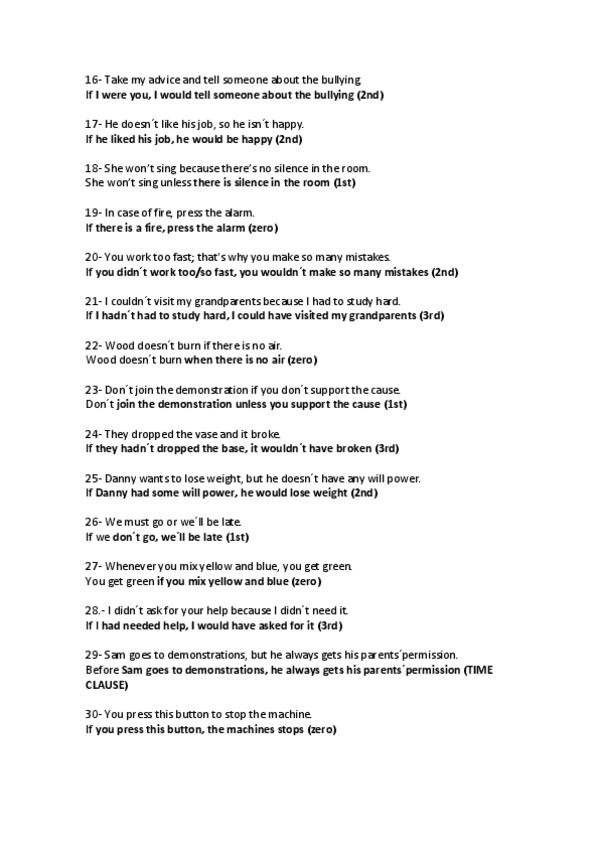 16- Take my advice and tell someone about the bullying.
If I were you, I would tell someone about the bullying (2nd)

17- He doesn´t like his job, so he isn´t happy.
If he liked his job, he would be happy (2nd)

18- She won't sing because there's no silence in the room.
She won't sing unless there is silence in the room (1st)

19- In case of fire, press the alarm.
If there is a fire, press the alarm (zero)

20- You work too fast; that's why you make so many mistakes.
If you didn´t work too/so fast, you wouldn´t make so many mistakes (2nd)

21- I couldn´t visit my grandparents because I had to study hard.
If I hadn´t had to study hard, I could have visited my grandparents (3rd)

22- Wood doesn´t burn if there is no air.
Wood doesn´t burn when there is no air (zero)

23- Don´t join the demonstration if you don´t support the cause.
Don´t join the demonstration unless you support the cause (1st)

24- They dropped the vase and it broke.
If they hadn´t dropped the base, it wouldn´t have broken (3rd)

25- Danny wants to lose weight, but he doesn´t have any will power.
If Danny had some will power, he would lose weight (2nd)

26- We must go or we´ll be late.
If we don´t go, we´ll be late (1st)

27- Whenever you mix yellow and blue, you get green.
You get green if you mix yellow and blue (zero)

28.- I didn´t ask for your help because I didn´t need it.
If I had needed help, I would have asked for it (3rd)

29- Sam goes to demonstrations, but he always gets his parents´permission.
Before Sam goes to demonstrations, he always gets his parents´permission (TIME CLAUSE)

30- You press this button to stop the machine.
If you press this button, the machines stops (zero)